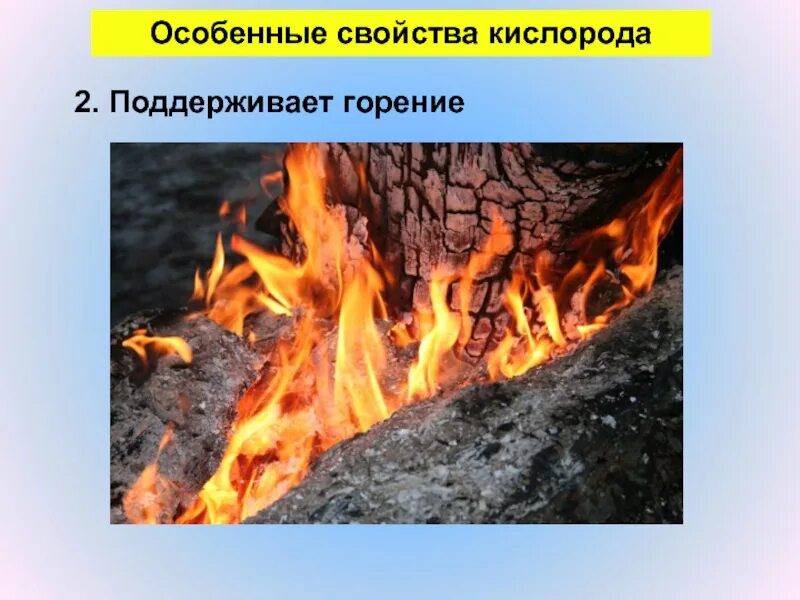 Особенные свойства кислорода

2. Поддерживает горение